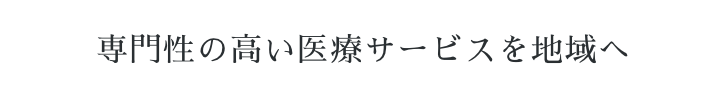 専門性の高い医療サービスを地域へ